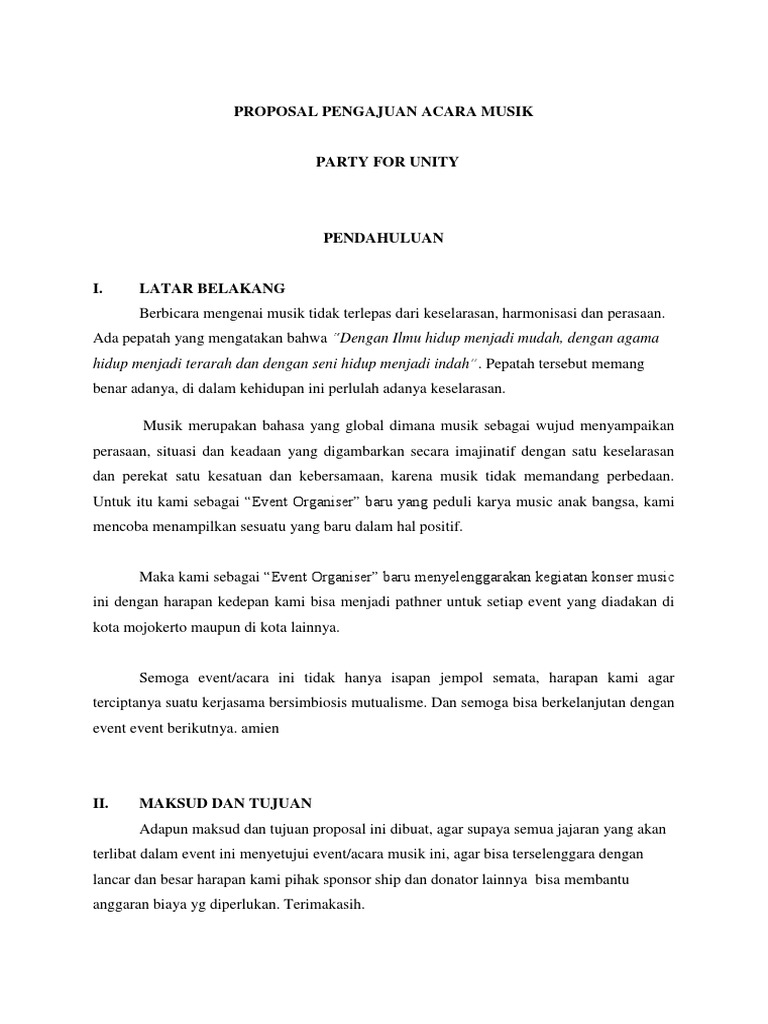 PROPOSAL PENGAJUAN ACARA MUSIK

PARTY FOR UNITY

PENDAHULUAN

I. LATAR BELAKANG

Berbicara mengenai musik tidak terlepas dari keselarasan, harmonisasi dan perasaan. Ada pepatah yang mengatakan bahwa "Dengan Ilmu hidup menjadi mudah, dengan agama hidup menjadi terarah dan dengan seni hidup menjadi indah". Pepatah tersebut memang benar adanya, di dalam kehidupan ini perlulah adanya keselarasan.

Musik merupakan bahasa yang global dimana musik sebagai wujud menyampaikan perasaan, situasi dan keadaan yang digambarkan secara imajinatif dengan satu keselarasan dan perekat satu kesatuan dan kebersamaan, karena musik tidak memandang perbedaan. Untuk itu kami sebagai "Event Organiser" baru yang peduli karya music anak bangsa, kami mencoba menampilkan sesuatu yang baru dalam hal positif.

Maka kami sebagai "Event Organiser" baru menyelenggarakan kegiatan konser music ini dengan harapan kedepan kami bisa menjadi pathner untuk setiap event yang diadakan di kota mojokerto maupun di kota lainnya.

Semoga event/acara ini tidak hanya isapan jempol semata, harapan kami agar terciptanya suatu kerjasama bersimbiosis mutualisme. Dan semoga bisa berkelanjutan dengan event event berikutnya. amien

II. MAKSUD DAN TUJUAN

Adapun maksud dan tujuan proposal ini dibuat, agar supaya semua jajaran yang akan terlibat dalam event ini menyetujui event/acara musik ini, agar bisa terselenggara dengan lancar dan besar harapan kami pihak sponsor ship dan donator lainnya bisa membantu anggaran biaya yg diperlukan. Terimakasih.